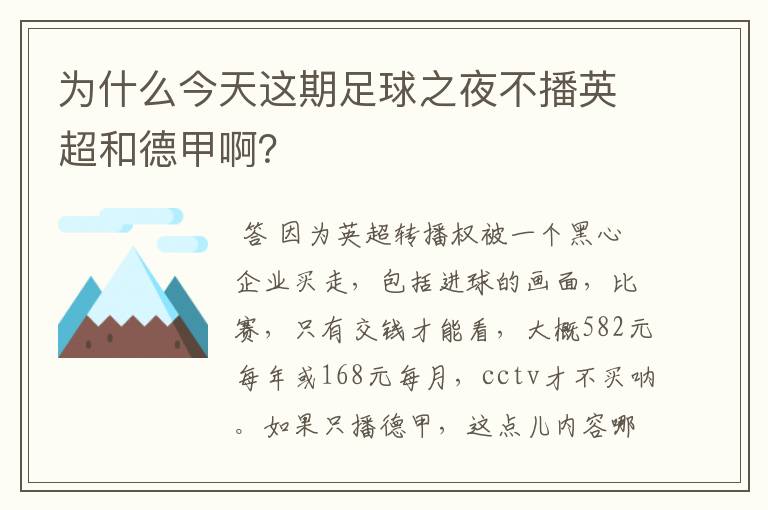 为什么今天这期足球之夜不播英超和德甲啊?

答 因为英超转播权被一个黑心企业买走，包括进球的画面，比赛，只有交钱才能看，大概582元每年或168元每月，cctv才不买呐。如果只播德甲，这点儿内容哪